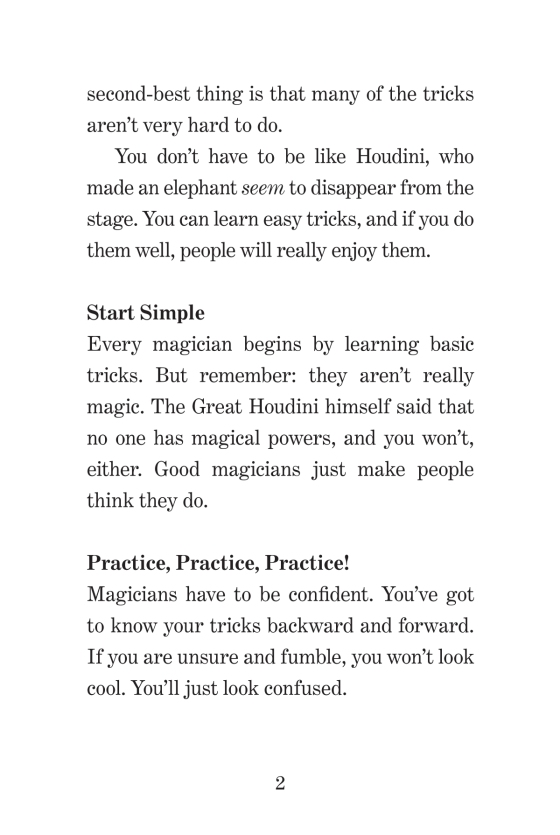 second-best thing is that many of the tricks aren't very hard to do.

You don't have to be like Houdini, who made an elephant seem to disappear from the stage. You can learn easy tricks, and if you do them well, people will really enjoy them.

Start Simple
Every magician begins by learning basic tricks. But remember: they aren't really magic. The Great Houdini himself said that no one has magical powers, and you won't, either. Good magicians just make people think they do.

Practice, Practice, Practice!
Magicians have to be confident. You've got to know your tricks backward and forward. If you are unsure and fumble, you won't look cool. You'll just look confused.

2